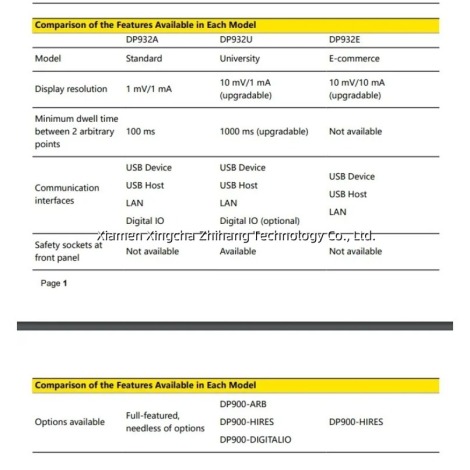 Comparison of the Features Available in Each Model

| | DP932A | DP932U | DP932E |
|---|---|---|---|
| Model | Standard | University | E-commerce |
| Display resolution | 1 mV/1 mA | 10 mV/1 mA (upgradable) | 10 mV/10 mA (upgradable) |
| Minimum dwell time between 2 arbitrary points | 100 ms | 1000 ms (upgradable) | Not available |
| Communication interfaces | USB Device USB Host LAN Digital IO | USB Device USB Host LAN Digital IO (optional) | USB Device USB Host LAN |
| Safety sockets at front panel | Not available | Available | Not available |

Xiamen Xingcha Zhihang Technology Co., Ltd.

Page 1

Comparison of the Features Available in Each Model

| | | | |
|---|---|---|---|
| Options available | Full-featured, needless of options | DP900-ARB DP900-HIRES DP900-DIGITALIO | DP900-HIRES |